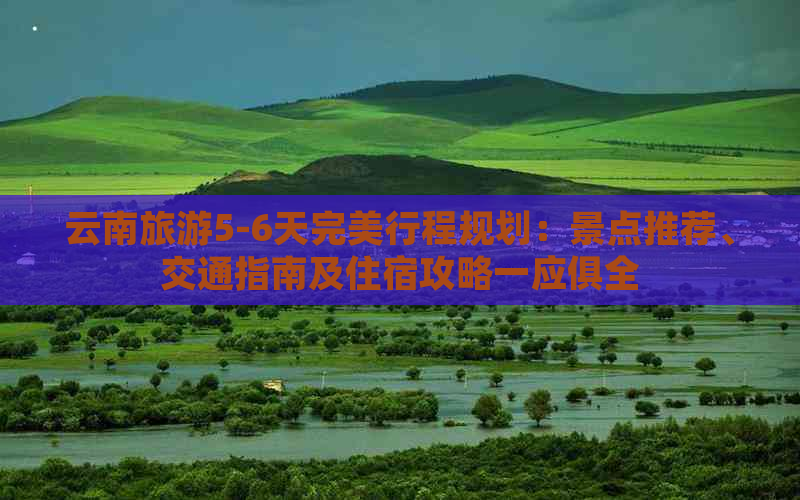 云南旅游5-6天完美行程规划：景点推荐、交通指南及住宿攻略一应俱全